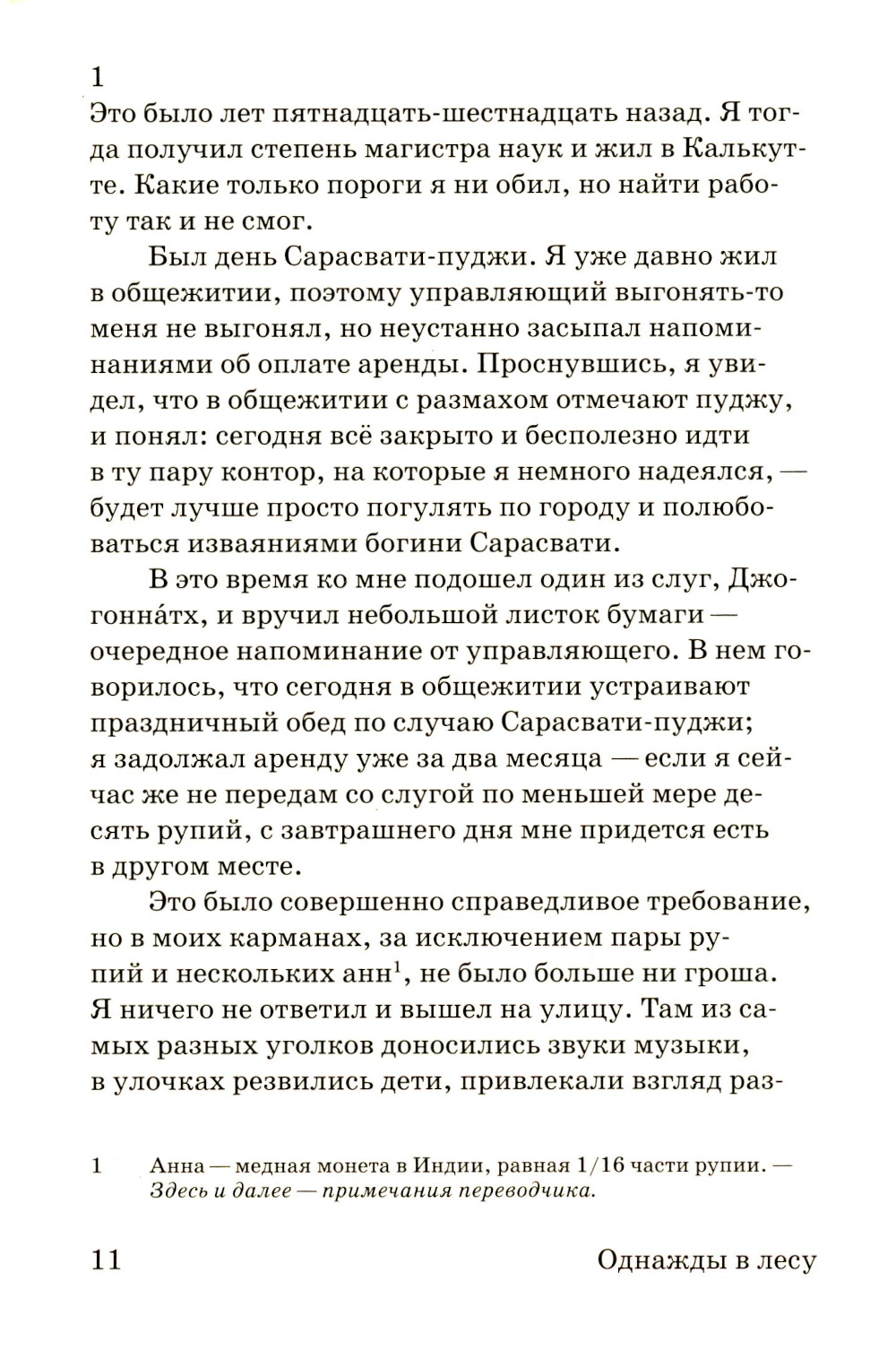 1
Это было лет пятнадцать-шестнадцать назад. Я тогда получил степень магистра наук и жил в Калькутте. Какие только пороги я ни обил, но найти работу так и не смог.

Был день Сарасвати-пуджи. Я уже давно жил в общежитии, поэтому управляющий выгонять-то меня не выгонял, но неустанно засыпал напоминаниями об оплате аренды. Проснувшись, я увидел, что в общежитии с размахом отмечают пуджу, и понял: сегодня всё закрыто и бесполезно идти в ту пару контор, на которые я немного надеялся, — будет лучше просто погулять по городу и полюбоваться изваяниями богини Сарасвати.

В это время ко мне подошел один из слуг, Джогонна́тх, и вручил небольшой листок бумаги — очередное напоминание от управляющего. В нем говорилось, что сегодня в общежитии устраивают праздничный обед по случаю Сарасвати-пуджи; я задолжал аренду уже за два месяца — если я сейчас же не передам со слугой по меньшей мере десять рупий, с завтрашнего дня мне придется есть в другом месте.

Это было совершенно справедливое требование, но в моих карманах, за исключением пары рупий и нескольких анн$^1$, не было больше ни гроша. Я ничего не ответил и вышел на улицу. Там из самых разных уголков доносились звуки музыки, в улочках резвились дети, привлекали взгляд раз-

1 Анна — медная монета в Индии, равная 1/16 части рупии. — Здесь и далее — примечания переводчика.

11 Однажды в лесу